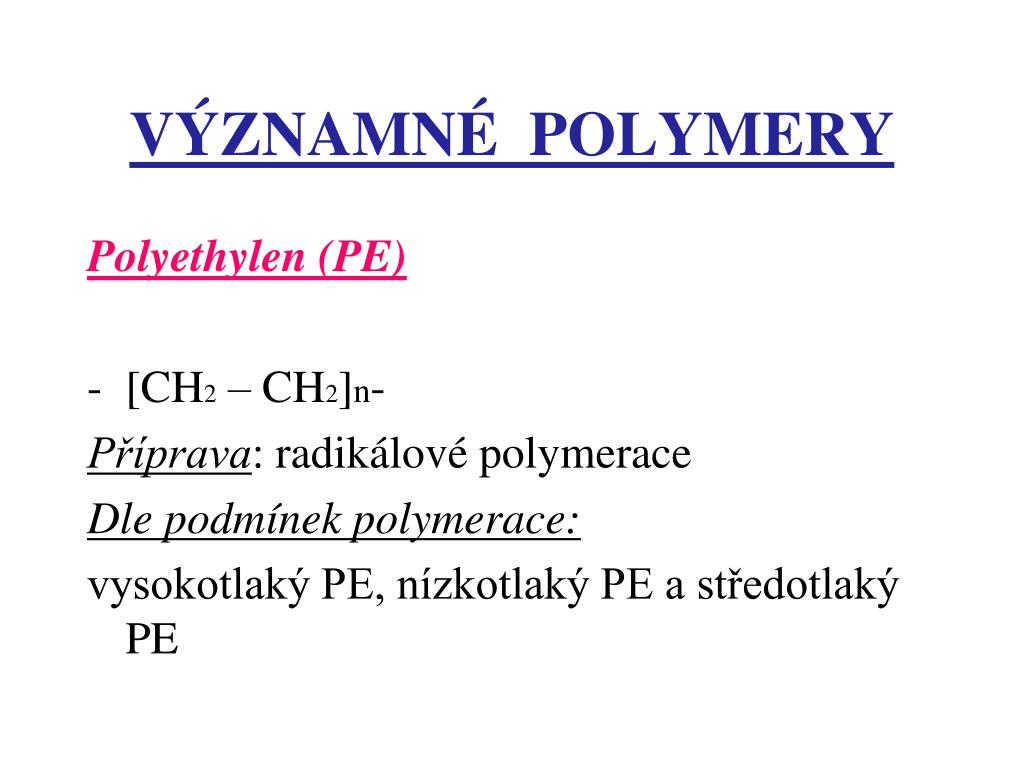 VÝZNAMNÉ POLYMERY

Polyethylen (PE)

- $[CH_2 – CH_2]_n$-

Příprava: radikálové polymerace

Dle podmínek polymerace:

vysokotlaký PE, nízkotlaký PE a středotlaký PE